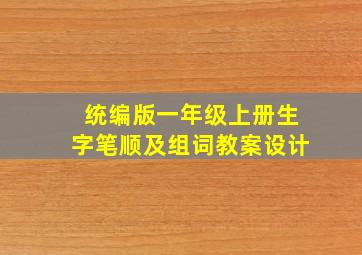 统编版一年级上册生字笔顺及组词教案设计